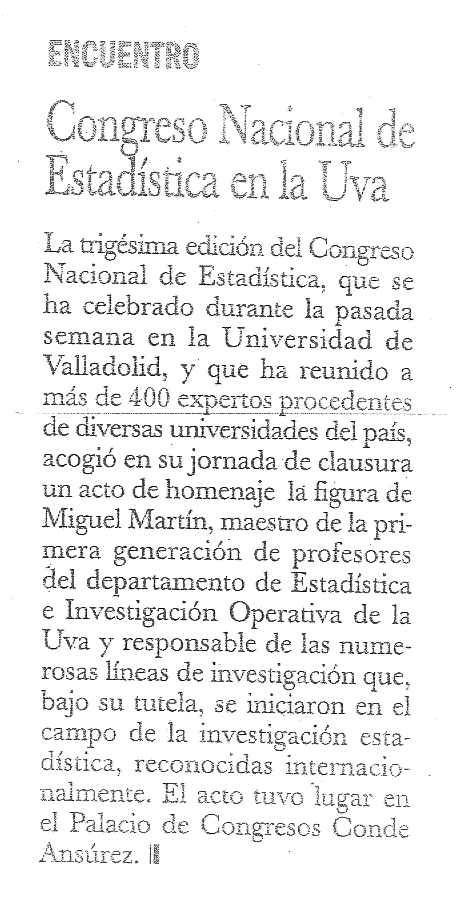 ENCUENTRO

Congreso Nacional de Estadística en la Uva

La trigésima edición del Congreso Nacional de Estadística, que se ha celebrado durante la pasada semana en la Universidad de Valladolid, y que ha reunido a más de 400 expertos procedentes de diversas universidades del país, acogió en su jornada de clausura un acto de homenaje la figura de Miguel Martín, maestro de la primera generación de profesores del departamento de Estadística e Investigación Operativa de la Uva y responsable de las numerosas líneas de investigación que, bajo su tutela, se iniciaron en el campo de la investigación estadística, reconocidas internacionalmente. El acto tuvo lugar en el Palacio de Congresos Conde Ansúrez.